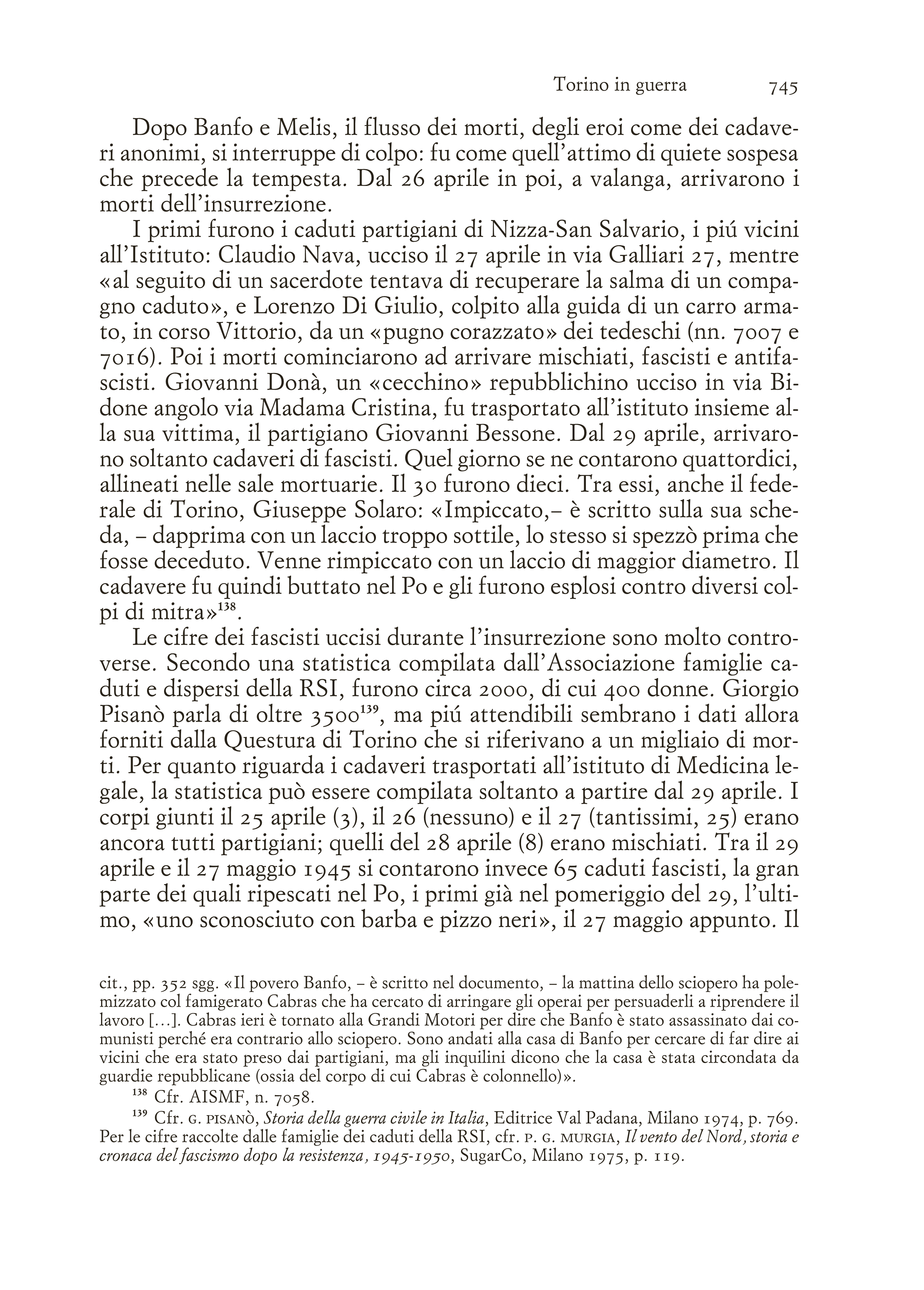 Torino in guerra 745

Dopo Banfo e Melis, il flusso dei morti, degli eroi come dei cadaveri anonimi, si interruppe di colpo: fu come quell'attimo di quiete sospesa che precede la tempesta. Dal 26 aprile in poi, a valanga, arrivarono i morti dell'insurrezione.

I primi furono i caduti partigiani di Nizza-San Salvario, i piú vicini all'Istituto: Claudio Nava, ucciso il 27 aprile in via Galliari 27, mentre «al seguito di un sacerdote tentava di recuperare la salma di un compagno caduto», e Lorenzo Di Giulio, colpito alla guida di un carro armato, in corso Vittorio, da un «pugno corazzato» dei tedeschi (nn. 7007 e 7016). Poi i morti cominciarono ad arrivare mischiati, fascisti e antifascisti. Giovanni Donà, un «cecchino» repubblichino ucciso in via Bidone angolo via Madama Cristina, fu trasportato all'istituto insieme alla sua vittima, il partigiano Giovanni Bessone. Dal 29 aprile, arrivarono soltanto cadaveri di fascisti. Quel giorno se ne contarono quattordici, allineati nelle sale mortuarie. Il 30 furono dieci. Tra essi, anche il federale di Torino, Giuseppe Solaro: «Impiccato,– è scritto sulla sua scheda, – dapprima con un laccio troppo sottile, lo stesso si spezzò prima che fosse deceduto. Venne rimpiccato con un laccio di maggior diametro. Il cadavere fu quindi buttato nel Po e gli furono esplosi contro diversi colpi di mitra»$^{138}$.

Le cifre dei fascisti uccisi durante l'insurrezione sono molto controverse. Secondo una statistica compilata dall'Associazione famiglie caduti e dispersi della RSI, furono circa 2000, di cui 400 donne. Giorgio Pisanò parla di oltre 3500$^{139}$, ma piú attendibili sembrano i dati allora forniti dalla Questura di Torino che si riferivano a un migliaio di morti. Per quanto riguarda i cadaveri trasportati all'istituto di Medicina legale, la statistica può essere compilata soltanto a partire dal 29 aprile. I corpi giunti il 25 aprile (3), il 26 (nessuno) e il 27 (tantissimi, 25) erano ancora tutti partigiani; quelli del 28 aprile (8) erano mischiati. Tra il 29 aprile e il 27 maggio 1945 si contarono invece 65 caduti fascisti, la gran parte dei quali ripescati nel Po, i primi già nel pomeriggio del 29, l'ultimo, «uno sconosciuto con barba e pizzo neri», il 27 maggio appunto. Il

cit., pp. 352 sgg. «Il povero Banfo, – è scritto nel documento, – la mattina dello sciopero ha polemizzato col famigerato Cabras che ha cercato di arringare gli operai per persuaderli a riprendere il lavoro [...]. Cabras ieri è tornato alla Grandi Motori per dire che Banfo è stato assassinato dai comunisti perché era contrario allo sciopero. Sono andati alla casa di Banfo per cercare di far dire ai vicini che era stato preso dai partigiani, ma gli inquilini dicono che la casa è stata circondata da guardie repubblicane (ossia del corpo di cui Cabras è colonnello)».

$^{138}$ Cfr. AISMF, n. 7058.

$^{139}$ Cfr. G. PISANÒ, Storia della guerra civile in Italia, Editrice Val Padana, Milano 1974, p. 769. Per le cifre raccolte dalle famiglie dei caduti della RSI, cfr. P. G. MURGIA, Il vento del Nord, storia e cronaca del fascismo dopo la resistenza, 1945-1950, SugarCo, Milano 1975, p. 119.